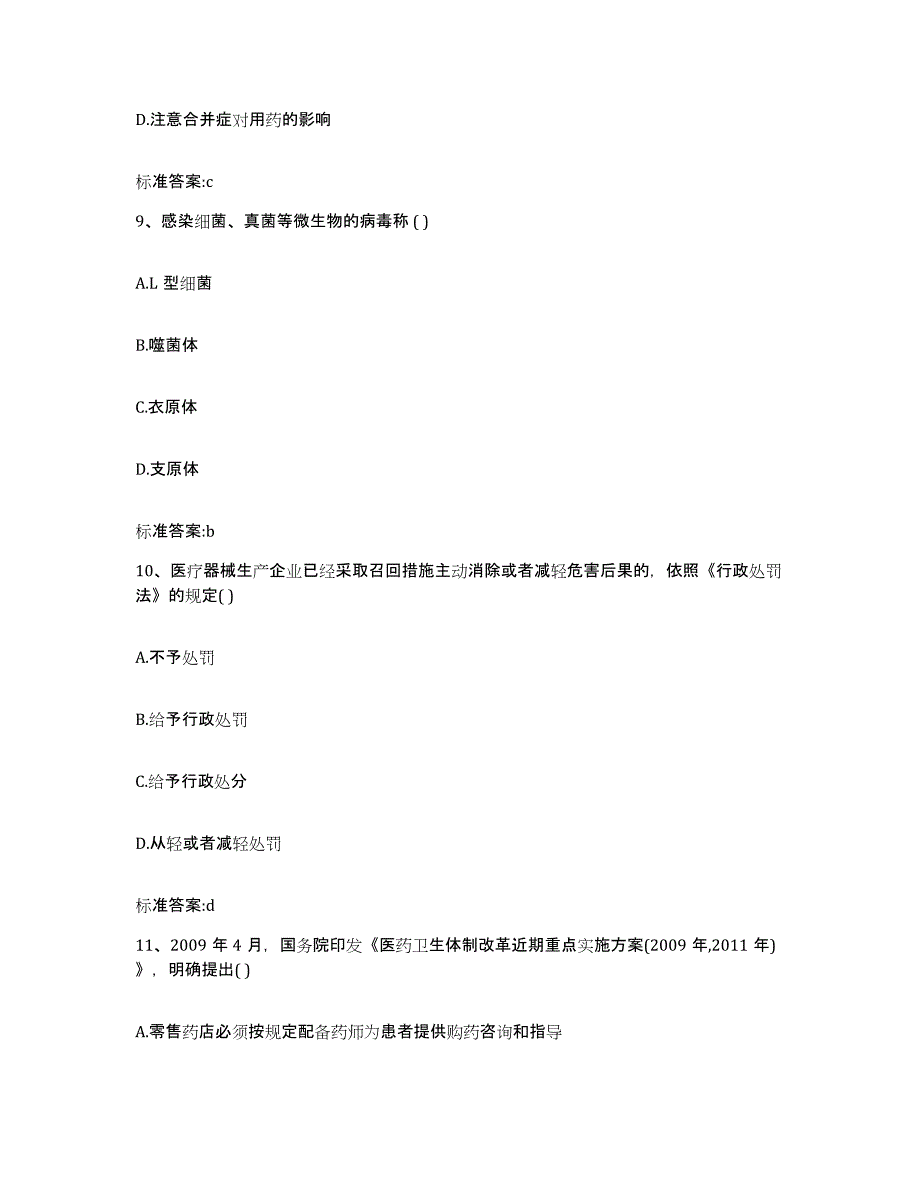 D.注意合并症对用药的影响

标准答案:c

9、感染细菌、真菌等微生物的病毒称 ( )

A.L 型细菌

B.噬菌体

C.衣原体

D.支原体

标准答案:b

10、医疗器械生产企业已经采取召回措施主动消除或者减轻危害后果的，依照《行政处罚法》的规定( )

A.不予处罚

B.给予行政处罚

C.给予行政处分

D.从轻或者减轻处罚

标准答案:d

11、2009 年 4 月，国务院印发《医药卫生体制改革近期重点实施方案(2009 年,2011 年)》，明确提出( )

A.零售药店必须按规定配备药师为患者提供购药咨询和指导